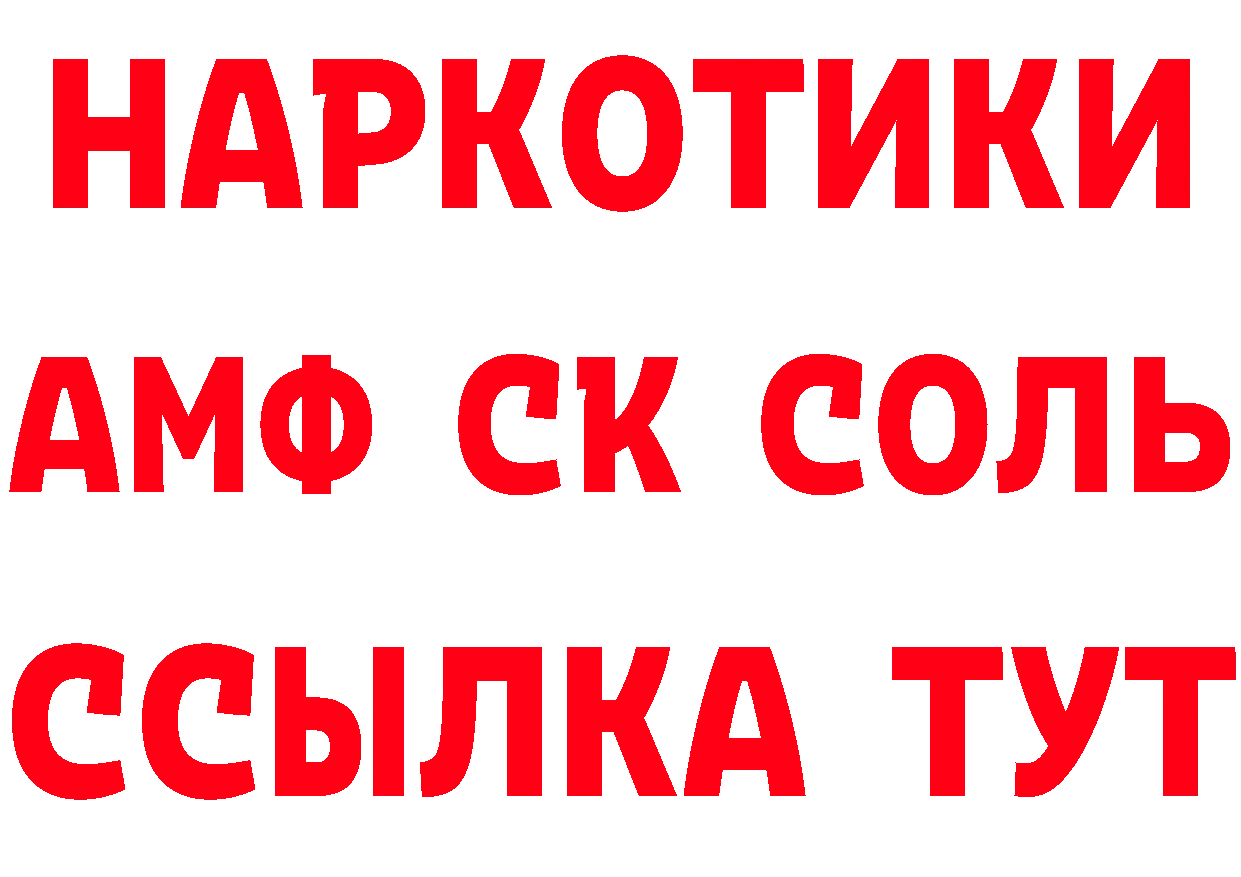 НАРКОТИКИ

АМФ СК СОЛЬ

ССЫЛКА ТУТ